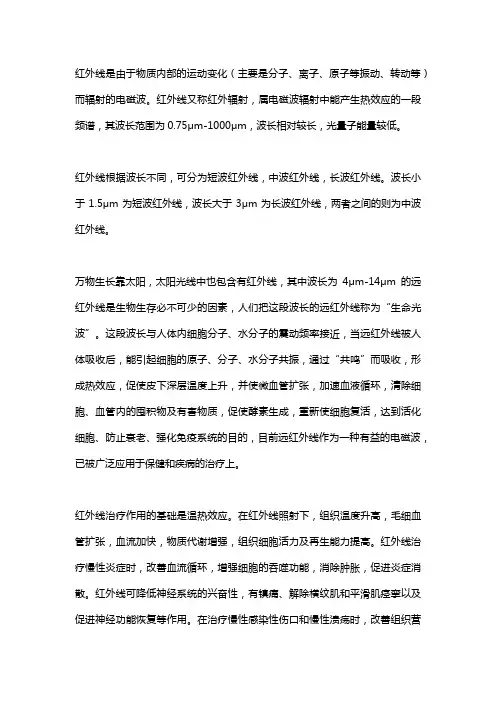 红外线是由于物质内部的运动变化（主要是分子、离子、原子等振动、转动等）而辐射的电磁波。红外线又称红外辐射，属电磁波辐射中能产生热效应的一段频谱，其波长范围为 0.75μm-1000μm，波长相对较长，光量子能量较低。

红外线根据波长不同，可分为短波红外线，中波红外线，长波红外线。波长小于 1.5μm 为短波红外线，波长大于 3μm 为长波红外线，两者之间的则为中波红外线。

万物生长靠太阳，太阳光线中也包含有红外线，其中波长为 4μm-14μm 的远红外线是生物生存必不可少的因素，人们把这段波长的远红外线称为“生命光波”。这段波长与人体内细胞分子、水分子的震动频率接近，当远红外线被人体吸收后，能引起细胞的原子、分子、水分子共振，通过“共鸣”而吸收，形成热效应，促使皮下深层温度上升，并使微血管扩张，加速血液循环，清除细胞、血管内的囤积物及有害物质，促使酵素生成，重新使细胞复活，达到活化细胞、防止衰老、强化免疫系统的目的，目前远红外线作为一种有益的电磁波，已被广泛应用于保健和疾病的治疗上。

红外线治疗作用的基础是温热效应。在红外线照射下，组织温度升高，毛细血管扩张，血流加快，物质代谢增强，组织细胞活力及再生能力提高。红外线治疗慢性炎症时，改善血流循环，增强细胞的吞噬功能，消除肿胀，促进炎症消散。红外线可降低神经系统的兴奋性，有镇痛、解除横纹肌和平滑肌痉挛以及促进神经功能恢复等作用。在治疗慢性感染性伤口和慢性溃疡时，改善组织营